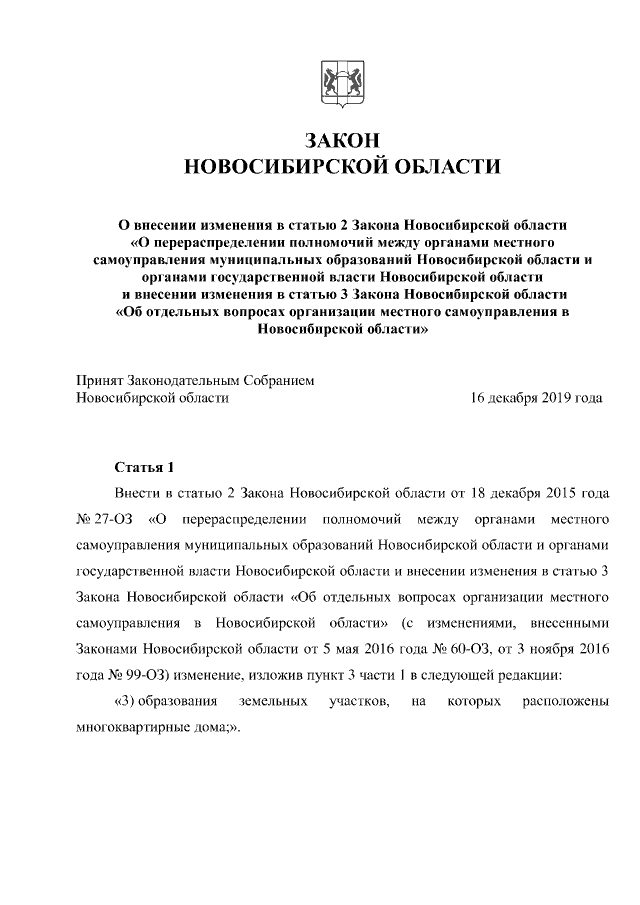 ЗАКОН
НОВОСИБИРСКОЙ ОБЛАСТИ

О внесении изменения в статью 2 Закона Новосибирской области «О перераспределении полномочий между органами местного самоуправления муниципальных образований Новосибирской области и органами государственной власти Новосибирской области и внесении изменения в статью 3 Закона Новосибирской области «Об отдельных вопросах организации местного самоуправления в Новосибирской области»

Принят Законодательным Собранием
Новосибирской области 16 декабря 2019 года

Статья 1

Внести в статью 2 Закона Новосибирской области от 18 декабря 2015 года № 27-ОЗ «О перераспределении полномочий между органами местного самоуправления муниципальных образований Новосибирской области и органами государственной власти Новосибирской области и внесении изменения в статью 3 Закона Новосибирской области «Об отдельных вопросах организации местного самоуправления в Новосибирской области» (с изменениями, внесенными Законами Новосибирской области от 5 мая 2016 года № 60-ОЗ, от 3 ноября 2016 года № 99-ОЗ) изменение, изложив пункт 3 части 1 в следующей редакции:

«3) образования земельных участков, на которых расположены многоквартирные дома;».